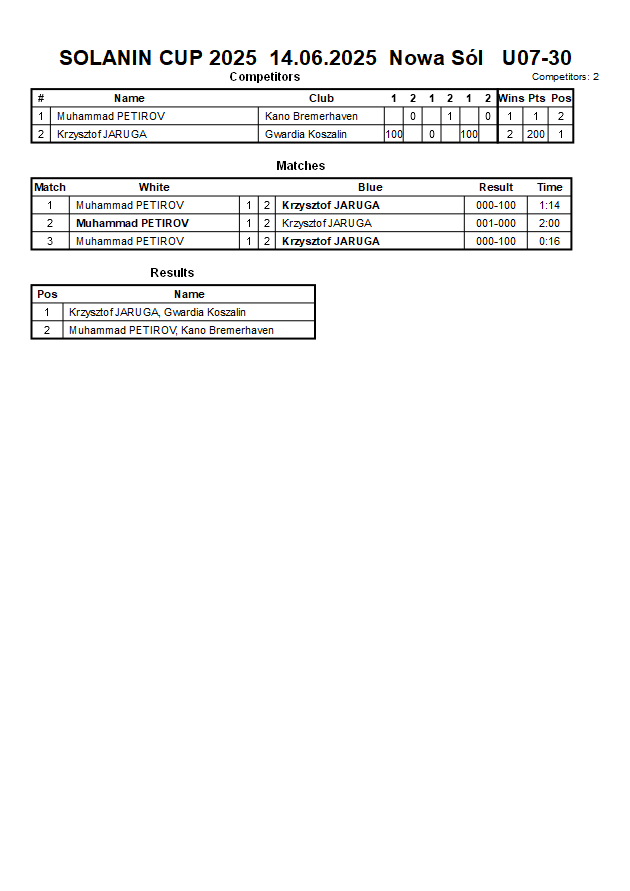 SOLANIN CUP 2025 14.06.2025 Nowa Sól U07-30

Competitors

Competitors: 2

| # | Name | Club | 1 | 2 | 1 | 2 | 1 | 2 | Wins | Pts | Pos |
|---|---|---|---|---|---|---|---|---|---|---|---|
| 1 | Muhammad PETIROV | Kano Bremerhaven | | 0 | | 1 | | 0 | 1 | 1 | 2 |
| 2 | Krzysztof JARUGA | Gwardia Koszalin | 100 | | 0 | | 100 | | 2 | 200 | 1 |

Matches

| Match | White | | | Blue | Result | Time |
|---|---|---|---|---|---|---|
| 1 | Muhammad PETIROV | 1 | 2 | Krzysztof JARUGA | 000-100 | 1:14 |
| 2 | Muhammad PETIROV | 1 | 2 | Krzysztof JARUGA | 001-000 | 2:00 |
| 3 | Muhammad PETIROV | 1 | 2 | Krzysztof JARUGA | 000-100 | 0:16 |

Results

| Pos | Name |
|---|---|
| 1 | Krzysztof JARUGA, Gwardia Koszalin |
| 2 | Muhammad PETIROV, Kano Bremerhaven |